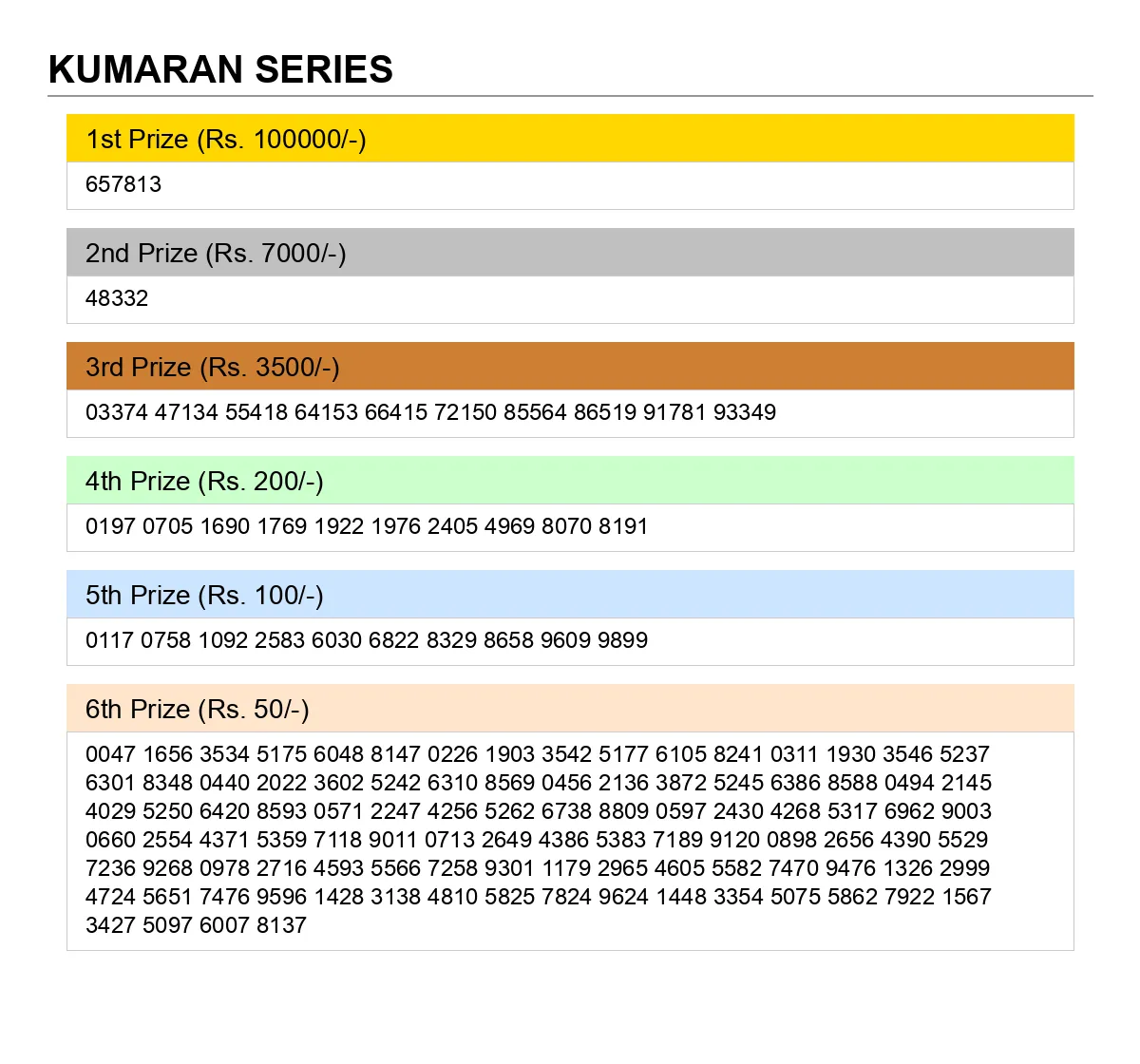 KUMARAN SERIES

1st Prize (Rs. 100000/-)

657813

2nd Prize (Rs. 7000/-)

48332

3rd Prize (Rs. 3500/-)

03374 47134 55418 64153 66415 72150 85564 86519 91781 93349

4th Prize (Rs. 200/-)

0197 0705 1690 1769 1922 1976 2405 4969 8070 8191

5th Prize (Rs. 100/-)

0117 0758 1092 2583 6030 6822 8329 8658 9609 9899

6th Prize (Rs. 50/-)

0047 1656 3534 5175 6048 8147 0226 1903 3542 5177 6105 8241 0311 1930 3546 5237 6301 8348 0440 2022 3602 5242 6310 8569 0456 2136 3872 5245 6386 8588 0494 2145 4029 5250 6420 8593 0571 2247 4256 5262 6738 8809 0597 2430 4268 5317 6962 9003 0660 2554 4371 5359 7118 9011 0713 2649 4386 5383 7189 9120 0898 2656 4390 5529 7236 9268 0978 2716 4593 5566 7258 9301 1179 2965 4605 5582 7470 9476 1326 2999 4724 5651 7476 9596 1428 3138 4810 5825 7824 9624 1448 3354 5075 5862 7922 1567 3427 5097 6007 8137